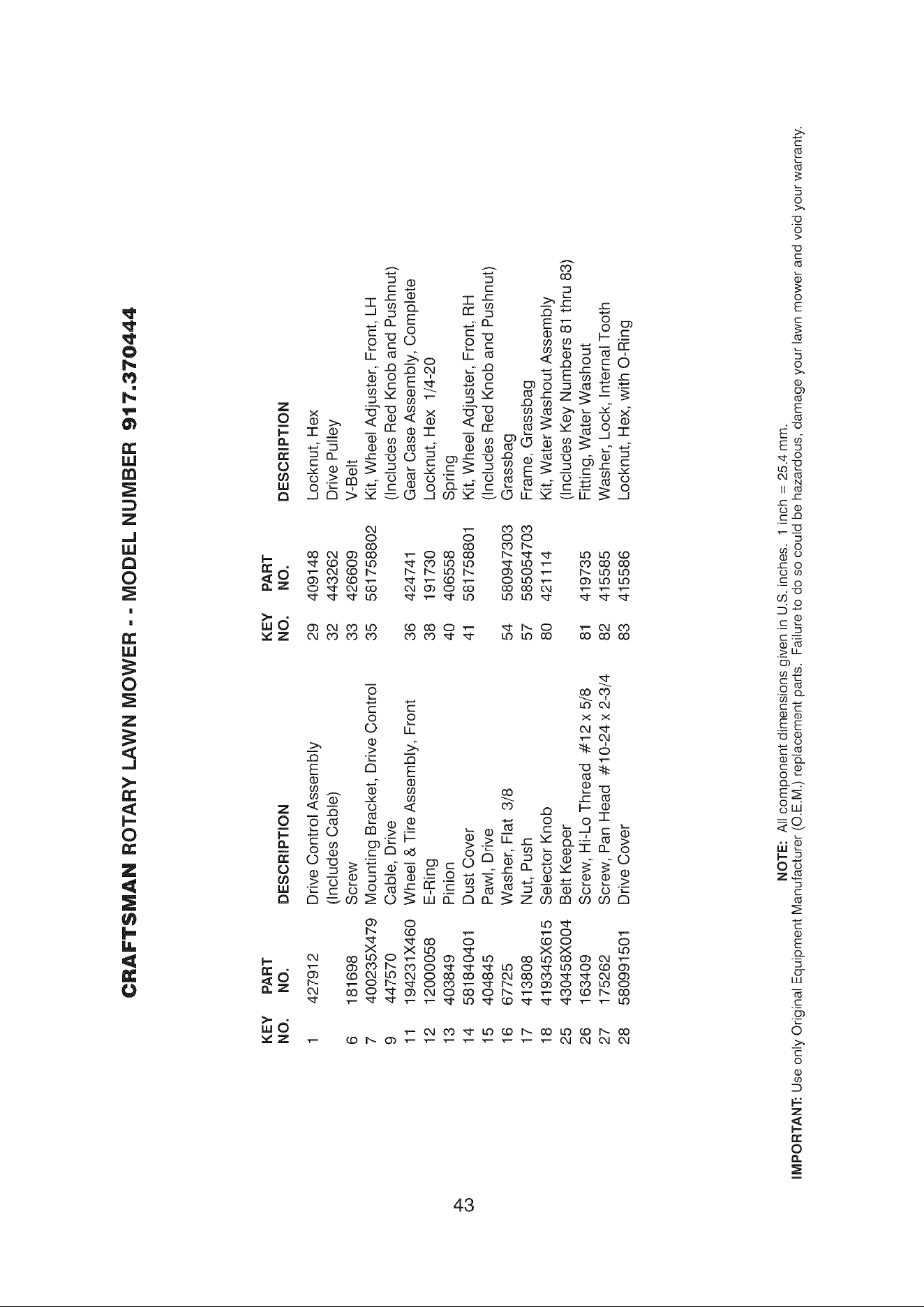 CRAFTSMAN ROTARY LAWN MOWER - - MODEL NUMBER 917.370444

| KEY NO. | PART NO. | DESCRIPTION |
|---|---|---|
| 1 | 427912 | Drive Control Assembly (Includes Cable) |
| 6 | 181698 | Screw |
| 7 | 400235X479 | Mounting Bracket, Drive Control |
| 9 | 447570 | Cable, Drive |
| 11 | 194231X460 | Wheel & Tire Assembly, Front |
| 12 | 12000058 | E-Ring |
| 13 | 403849 | Pinion |
| 14 | 581840401 | Dust Cover |
| 15 | 404845 | Pawl, Drive |
| 16 | 67725 | Washer, Flat 3/8 |
| 17 | 413808 | Nut, Push |
| 18 | 419345X615 | Selector Knob |
| 25 | 430458X004 | Belt Keeper |
| 26 | 163409 | Screw, Hi-Lo Thread #12 x 5/8 |
| 27 | 175262 | Screw, Pan Head #10-24 x 2-3/4 |
| 28 | 580991501 | Drive Cover |

| KEY NO. | PART NO. | DESCRIPTION |
|---|---|---|
| 29 | 409148 | Locknut, Hex |
| 32 | 443262 | Drive Pulley |
| 33 | 426609 | V-Belt |
| 35 | 581758802 | Kit, Wheel Adjuster, Front, LH (Includes Red Knob and Pushnut) |
| 36 | 424741 | Gear Case Assembly, Complete |
| 38 | 191730 | Locknut, Hex 1/4-20 |
| 40 | 406558 | Spring |
| 41 | 581758801 | Kit, Wheel Adjuster, Front, RH (Includes Red Knob and Pushnut) |
| 54 | 580947303 | Grassbag |
| 57 | 585054703 | Frame, Grassbag |
| 80 | 421114 | Kit, Water Washout Assembly (Includes Key Numbers 81 thru 83) |
| 81 | 419735 | Fitting, Water Washout |
| 82 | 415585 | Washer, Lock, Internal Tooth |
| 83 | 415586 | Locknut, Hex, with O-Ring |

NOTE: All component dimensions given in U.S. inches. 1 inch = 25.4 mm.

IMPORTANT: Use only Original Equipment Manufacturer (O.E.M.) replacement parts. Failure to do so could be hazardous, damage your lawn mower and void your warranty.

43